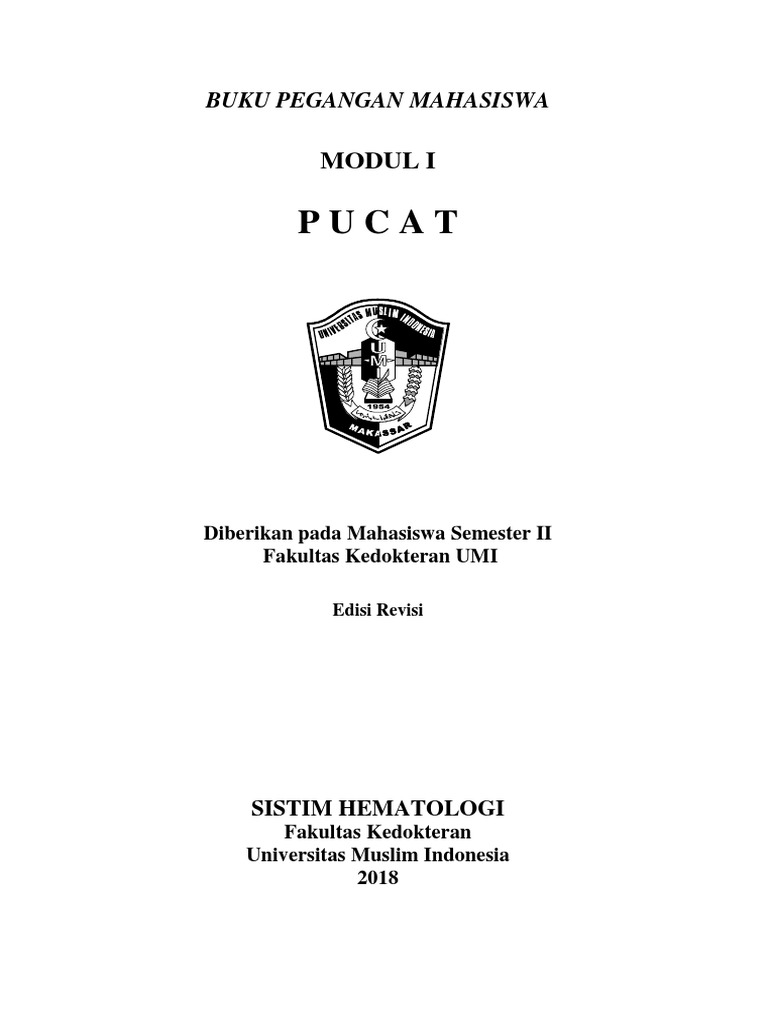 BUKU PEGANGAN MAHASISWA

MODUL I

P U C A T

UNIVERSITAS MUSLIM INDONESIA
U M I
1954
MAKASSAR

Diberikan pada Mahasiswa Semester II
Fakultas Kedokteran UMI

Edisi Revisi

SISTIM HEMATOLOGI
Fakultas Kedokteran
Universitas Muslim Indonesia
2018